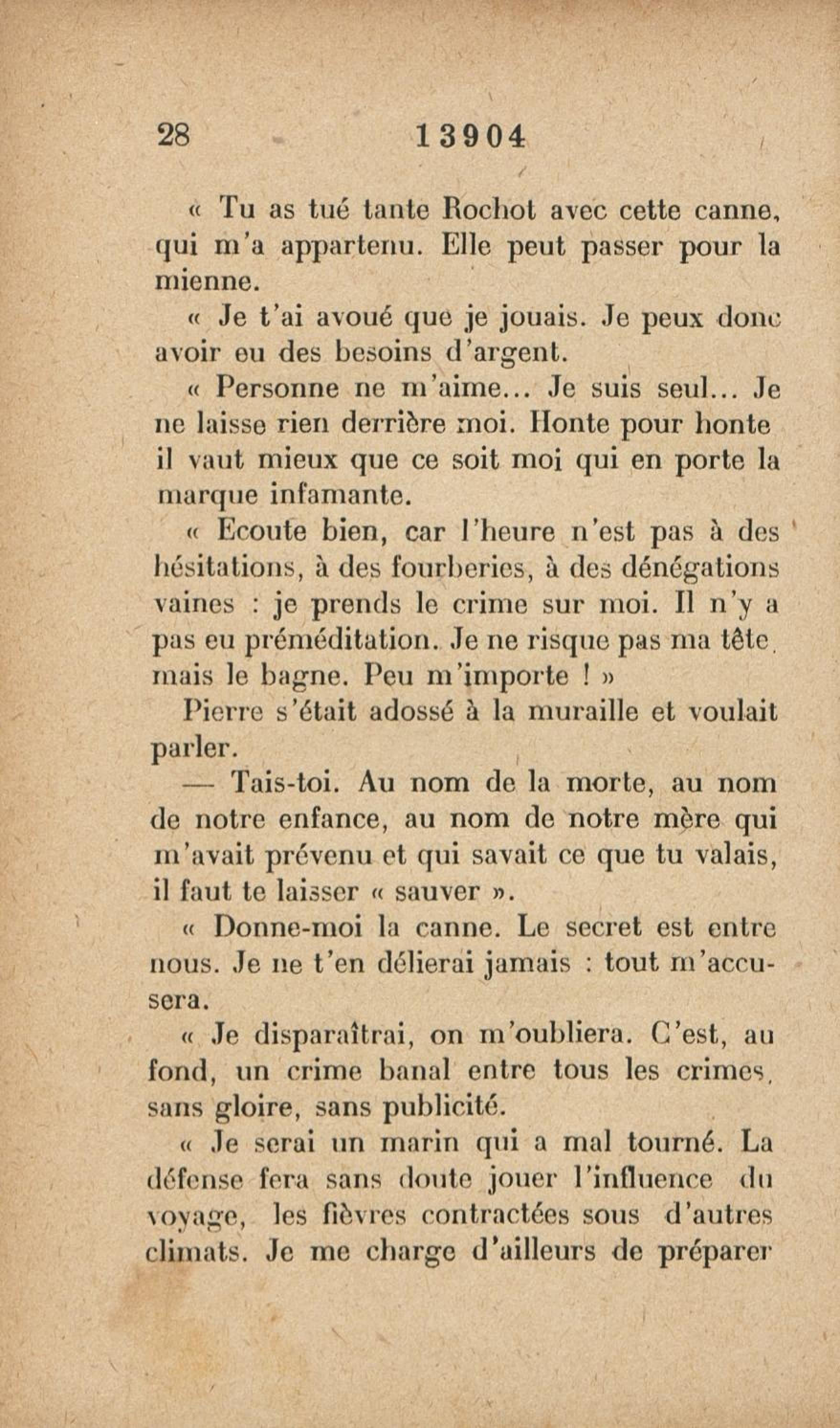 28 13904

« Tu as tué tante Rochot avec cette canne, qui m'a appartenu. Elle peut passer pour la mienne.

« Je t'ai avoué que je jouais. Je peux donc avoir eu des besoins d'argent.

« Personne ne m'aime... Je suis seul... Je ne laisse rien derrière moi. Honte pour honte il vaut mieux que ce soit moi qui en porte la marque infamante.

« Ecoute bien, car l'heure n'est pas à des hésitations, à des fourberies, à des dénégations vaines : je prends le crime sur moi. Il n'y a pas eu préméditation. Je ne risque pas ma tête, mais le bagne. Peu m'importe ! »

Pierre s'était adossé à la muraille et voulait parler.

— Tais-toi. Au nom de la morte, au nom de notre enfance, au nom de notre mère qui m'avait prévenu et qui savait ce que tu valais, il faut te laisser « sauver ».

« Donne-moi la canne. Le secret est entre nous. Je ne t'en délierai jamais : tout m'accusera.

« Je disparaîtrai, on m'oubliera. C'est, au fond, un crime banal entre tous les crimes, sans gloire, sans publicité.

« Je serai un marin qui a mal tourné. La défense fera sans doute jouer l'influence du voyage, les fièvres contractées sous d'autres climats. Je me charge d'ailleurs de préparer